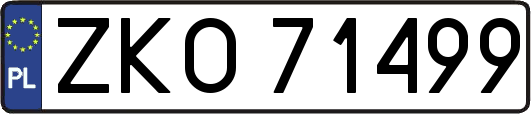 PL

ZKO 71499